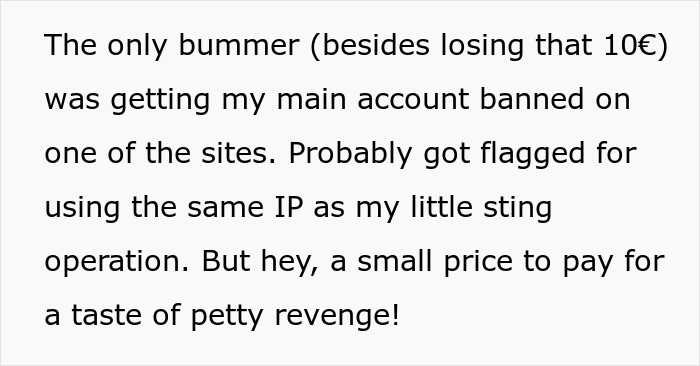 The only bummer (besides losing that 10€) was getting my main account banned on one of the sites. Probably got flagged for using the same IP as my little sting operation. But hey, a small price to pay for a taste of petty revenge!